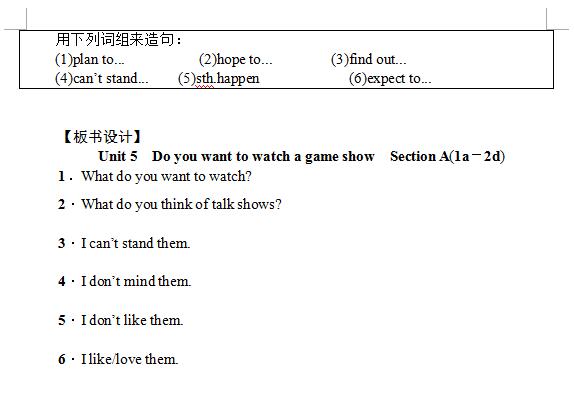 用下列词组来造句：
(1)plan to... (2)hope to... (3)find out...
(4)can't stand... (5)sth.happen (6)expect to...

【板书设计】
Unit 5 Do you want to watch a game show Section A(1a－2d)
1．What do you want to watch?
2．What do you think of talk shows?
3．I can't stand them.
4．I don't mind them.
5．I don't like them.
6．I like/love them.